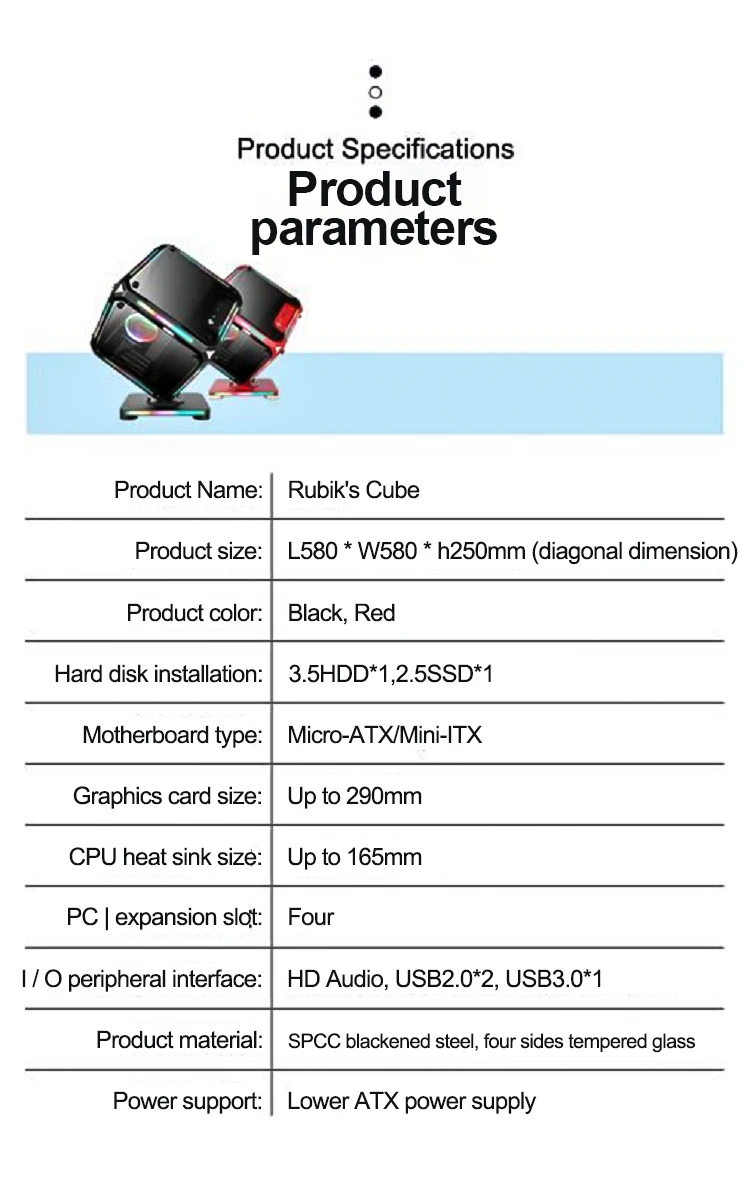 Product Specifications

Product parameters

Product Name: Rubik's Cube

Product size: L580 * W580 * h250mm (diagonal dimension)

Product color: Black, Red

Hard disk installation: 3.5HDD*1,2.5SSD*1

Motherboard type: Micro-ATX/Mini-ITX

Graphics card size: Up to 290mm

CPU heat sink size: Up to 165mm

PC | expansion slot: Four

I / O peripheral interface: HD Audio, USB2.0*2, USB3.0*1

Product material: SPCC blackened steel, four sides tempered glass

Power support: Lower ATX power supply